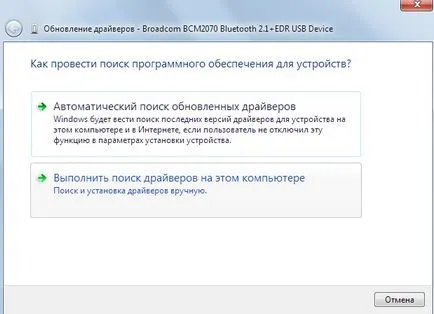 Обновление драйверов - Broadcom BCM2070 Bluetooth 2.1+EDR USB Device

Как провести поиск программного обеспечения для устройств?

Автоматический поиск обновленных драйверов
Windows будет вести поиск последних версий драйверов для устройства на этом компьютере и в Интернете, если пользователь не отключил эту функцию в параметрах установки устройства.

Выполнить поиск драйверов на этом компьютере
Поиск и установка драйверов вручную.

Отмена